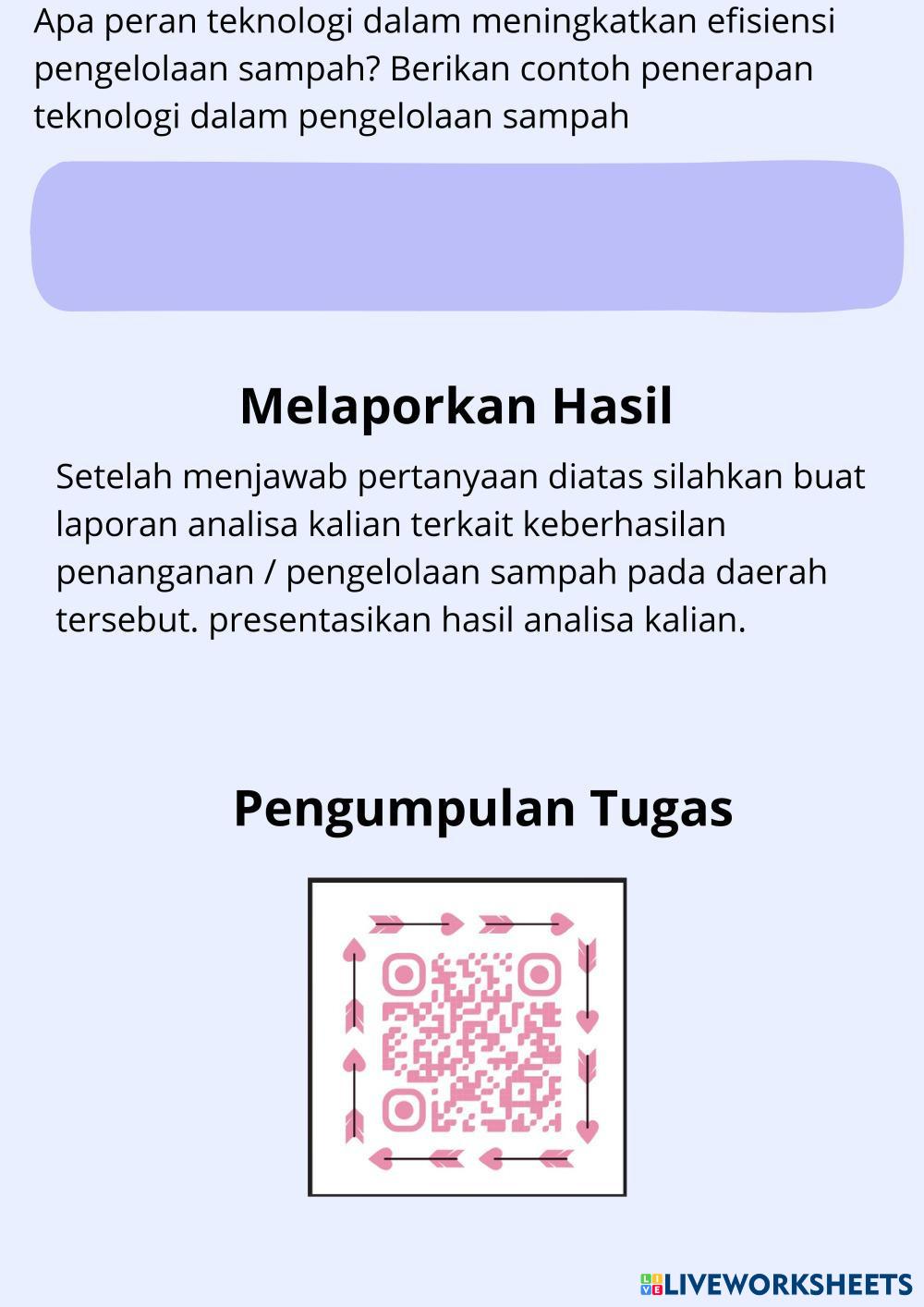 Apa peran teknologi dalam meningkatkan efisiensi pengelolaan sampah? Berikan contoh penerapan teknologi dalam pengelolaan sampah

Melaporkan Hasil

Setelah menjawab pertanyaan diatas silahkan buat laporan analisa kalian terkait keberhasilan penanganan / pengelolaan sampah pada daerah tersebut. presentasikan hasil analisa kalian.

Pengumpulan Tugas

LIVEWORKSHEETS